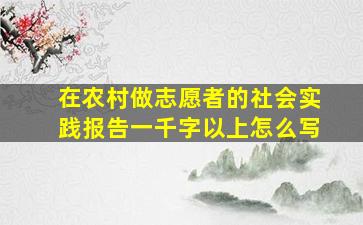 在农村做志愿者的社会实践报告一千字以上怎么写